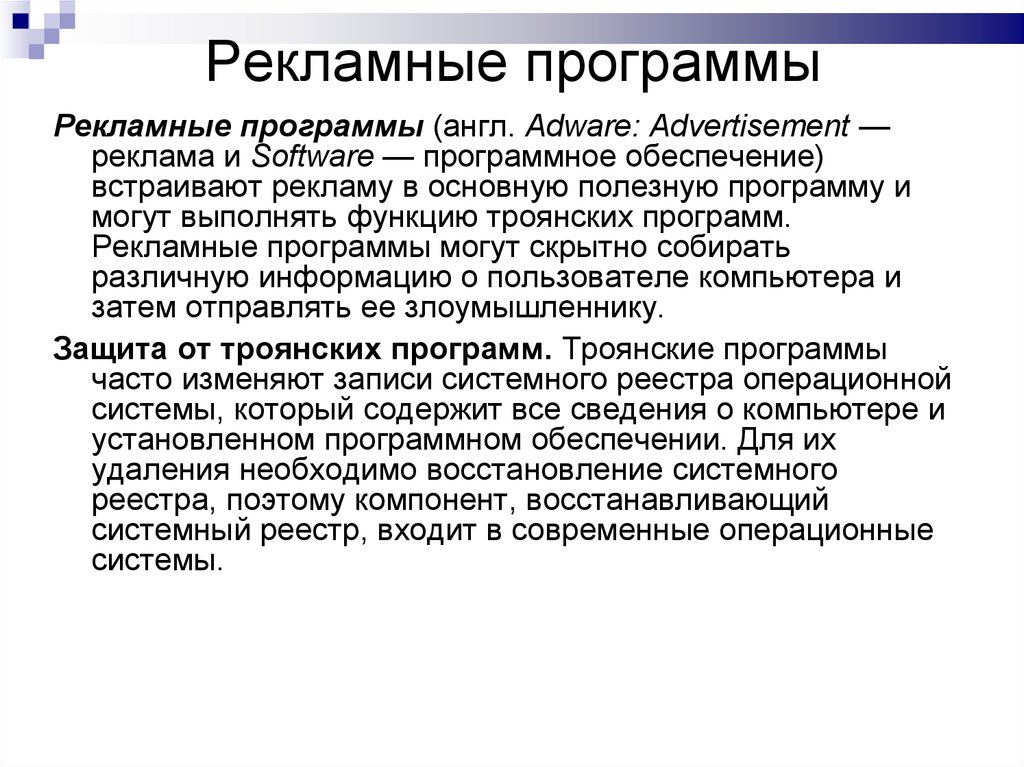 Рекламные программы

Рекламные программы (англ. Adware: Advertisement — реклама и Software — программное обеспечение) встраивают рекламу в основную полезную программу и могут выполнять функцию троянских программ. Рекламные программы могут скрытно собирать различную информацию о пользователе компьютера и затем отправлять ее злоумышленнику.

Защита от троянских программ. Троянские программы часто изменяют записи системного реестра операционной системы, который содержит все сведения о компьютере и установленном программном обеспечении. Для их удаления необходимо восстановление системного реестра, поэтому компонент, восстанавливающий системный реестр, входит в современные операционные системы.